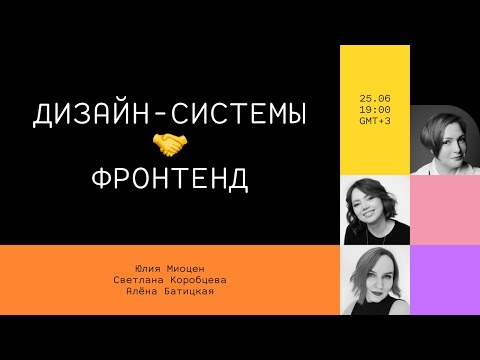 ДИЗАЙН-СИСТЕМЫ
🤝
ФРОНТЕНД

25.06
19:00
GMT+3

Юлия Миоцен
Светлана Коробцева
Алёна Батицкая